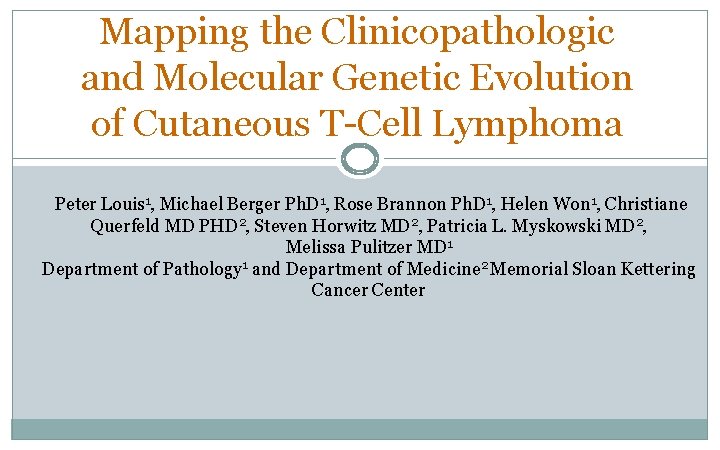 Mapping the Clinicopathologic and Molecular Genetic Evolution of Cutaneous T-Cell Lymphoma

Peter Louis$^{1}$, Michael Berger PhD$^{1}$, Rose Brannon PhD$^{1}$, Helen Won$^{1}$, Christiane Querfeld MD PHD$^{2}$, Steven Horwitz MD$^{2}$, Patricia L. Myskowski MD$^{2}$, Melissa Pulitzer MD$^{1}$
Department of Pathology$^{1}$ and Department of Medicine$^{2}$ Memorial Sloan Kettering Cancer Center